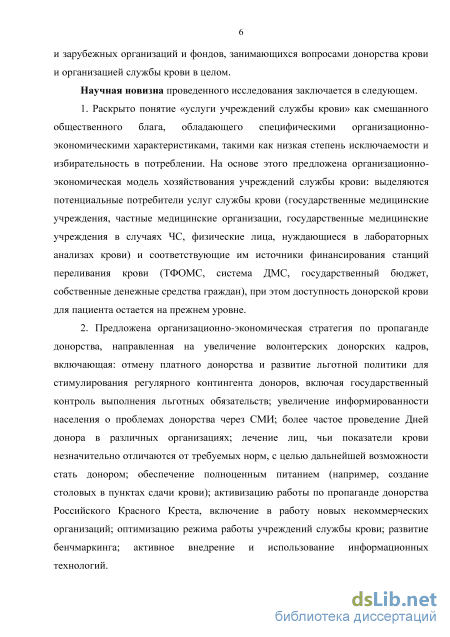 6

и зарубежных организаций и фондов, занимающихся вопросами донорства крови и организацией службы крови в целом.

Научная новизна проведенного исследования заключается в следующем.

1. Раскрыто понятие «услуги учреждений службы крови» как смешанного общественного блага, обладающего специфическими организационно-экономическими характеристиками, такими как низкая степень исключаемости и избирательность в потреблении. На основе этого предложена организационно-экономическая модель хозяйствования учреждений службы крови: выделяются потенциальные потребители услуг службы крови (государственные медицинские учреждения, частные медицинские организации, государственные медицинские учреждения в случаях ЧС, физические лица, нуждающиеся в лабораторных анализах крови) и соответствующие им источники финансирования станций переливания крови (ТФОМС, система ДМС, государственный бюджет, собственные денежные средства граждан), при этом доступность донорской крови для пациента остается на прежнем уровне.

2. Предложена организационно-экономическая стратегия по пропаганде донорства, направленная на увеличение волонтерских донорских кадров, включающая: отмену платного донорства и развитие льготной политики для стимулирования регулярного контингента доноров, включая государственный контроль выполнения льготных обязательств; увеличение информированности населения о проблемах донорства через СМИ; более частое проведение Дней донора в различных организациях; лечение лиц, чьи показатели крови незначительно отличаются от требуемых норм, с целью дальнейшей возможности стать донором; обеспечение полноценным питанием (например, создание столовых в пунктах сдачи крови); активизацию работы по пропаганде донорства Российского Красного Креста, включение в работу новых некоммерческих организаций; оптимизацию режима работы учреждений службы крови; развитие бенчмаркинга; активное внедрение и использование информационных технологий.

dsLib.net
библиотека диссертаций